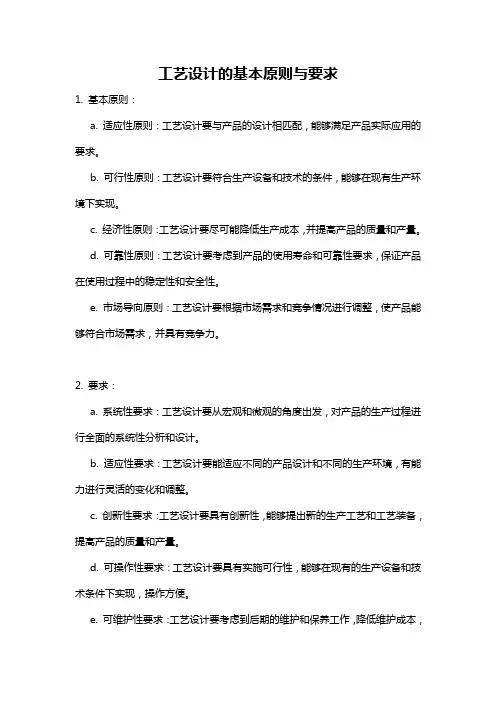 工艺设计的基本原则与要求

1. 基本原则：

a. 适应性原则：工艺设计要与产品的设计相匹配，能够满足产品实际应用的要求。

b. 可行性原则：工艺设计要符合生产设备和技术的条件，能够在现有生产环境下实现。

c. 经济性原则：工艺设计要尽可能降低生产成本，并提高产品的质量和产量。

d. 可靠性原则：工艺设计要考虑到产品的使用寿命和可靠性要求，保证产品在使用过程中的稳定性和安全性。

e. 市场导向原则：工艺设计要根据市场需求和竞争情况进行调整，使产品能够符合市场需求，并具有竞争力。

2. 要求：

a. 系统性要求：工艺设计要从宏观和微观的角度出发，对产品的生产过程进行全面的系统性分析和设计。

b. 适应性要求：工艺设计要能适应不同的产品设计和不同的生产环境，有能力进行灵活的变化和调整。

c. 创新性要求：工艺设计要具有创新性，能够提出新的生产工艺和工艺装备，提高产品的质量和产量。

d. 可操作性要求：工艺设计要具有实施可行性，能够在现有的生产设备和技术条件下实现，操作方便。

e. 可维护性要求：工艺设计要考虑到后期的维护和保养工作，降低维护成本，